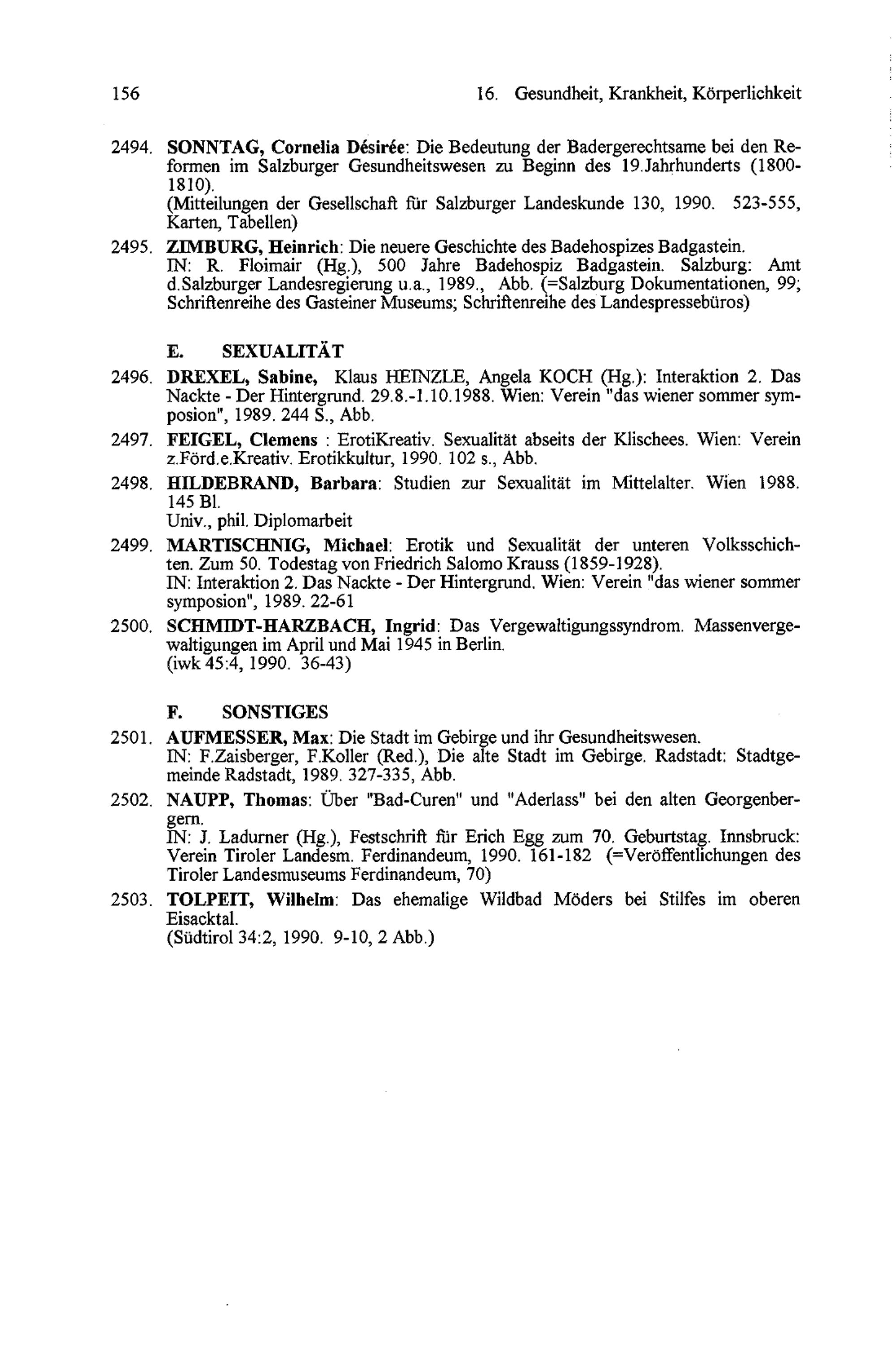 156 16. Gesundheit, Krankheit, Körperlichkeit

2494. SONNTAG, Cornelia Désirée: Die Bedeutung der Badergerechtsame bei den Reformen im Salzburger Gesundheitswesen zu Beginn des 19.Jahrhunderts (1800-1810).
(Mitteilungen der Gesellschaft für Salzburger Landeskunde 130, 1990. 523-555, Karten, Tabellen)

2495. ZIMBURG, Heinrich: Die neuere Geschichte des Badehospizes Badgastein.
IN: R. Floimair (Hg.), 500 Jahre Badehospiz Badgastein. Salzburg: Amt d.Salzburger Landesregierung u.a., 1989., Abb. (=Salzburg Dokumentationen, 99; Schriftenreihe des Gasteiner Museums; Schriftenreihe des Landespressebüros)

E. SEXUALITÄT

2496. DREXEL, Sabine, Klaus HEINZLE, Angela KOCH (Hg.): Interaktion 2. Das Nackte - Der Hintergrund. 29.8.-1.10.1988. Wien: Verein "das wiener sommer symposion", 1989. 244 S., Abb.

2497. FEIGEL, Clemens : ErotiKreativ. Sexualität abseits der Klischees. Wien: Verein z.Förd.e.Kreativ. Erotikkultur, 1990. 102 s., Abb.

2498. HILDEBRAND, Barbara: Studien zur Sexualität im Mittelalter. Wien 1988. 145 Bl.
Univ., phil. Diplomarbeit

2499. MARTISCHNIG, Michael: Erotik und Sexualität der unteren Volksschichten. Zum 50. Todestag von Friedrich Salomo Krauss (1859-1928).
IN: Interaktion 2. Das Nackte - Der Hintergrund. Wien: Verein "das wiener sommer symposion", 1989. 22-61

2500. SCHMIDT-HARZBACH, Ingrid: Das Vergewaltigungssyndrom. Massenvergewaltigungen im April und Mai 1945 in Berlin.
(iwk 45:4, 1990. 36-43)

F. SONSTIGES

2501. AUFMESSER, Max: Die Stadt im Gebirge und ihr Gesundheitswesen.
IN: F.Zaisberger, F.Koller (Red.), Die alte Stadt im Gebirge. Radstadt: Stadtgemeinde Radstadt, 1989. 327-335, Abb.

2502. NAUPP, Thomas: Über "Bad-Curen" und "Aderlass" bei den alten Georgenbergern.
IN: J. Ladurner (Hg.), Festschrift für Erich Egg zum 70. Geburtstag. Innsbruck: Verein Tiroler Landesm. Ferdinandeum, 1990. 161-182 (=Veröffentlichungen des Tiroler Landesmuseums Ferdinandeum, 70)

2503. TOLPEIT, Wilhelm: Das ehemalige Wildbad Möders bei Stilfes im oberen Eisacktal.
(Südtirol 34:2, 1990. 9-10, 2 Abb.)